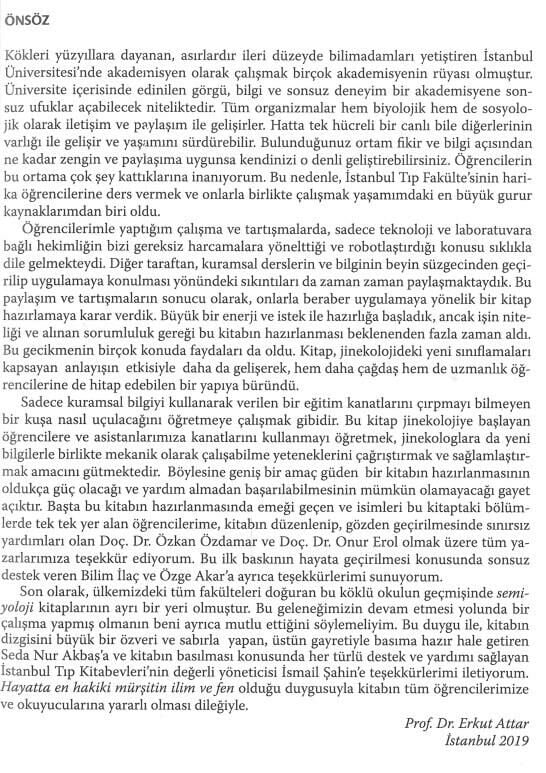 ÖNSÖZ

Kökleri yüzyıllara dayanan, asırlardır ileri düzeyde bilimadamları yetiştiren İstanbul Üniversitesi'nde akademisyen olarak çalışmak birçok akademisyenin rüyası olmuştur. Üniversite içerisinde edinilen görgü, bilgi ve sonsuz deneyim bir akademisyene sonsuz ufuklar açabilecek niteliktedir. Tüm organizmalar hem biyolojik hem de sosyolojik olarak iletişim ve paylaşım ile gelişirler. Hatta tek hücreli bir canlı bile diğerlerinin varlığı ile gelişir ve yaşamını sürdürebilir. Bulunduğunuz ortam fikir ve bilgi açısından ne kadar zengin ve paylaşıma uygunsa kendinizi o denli geliştirebilirsiniz. Öğrencilerin bu ortama çok şey kattıklarına inanıyorum. Bu nedenle, İstanbul Tıp Fakülte'sinin harika öğrencilerine ders vermek ve onlarla birlikte çalışmak yaşamımdaki en büyük gurur kaynaklarımdan biri oldu.

Öğrencilerimle yaptığım çalışma ve tartışmalarda, sadece teknoloji ve laboratuvara bağlı hekimliğin bizi gereksiz harcamalara yönelttiği ve robotlaştırdığı konusu sıklıkla dile gelmekteydi. Diğer taraftan, kuramsal derslerin ve bilginin beyin süzgecinden geçirilip uygulamaya konulması yönündeki sıkıntıları da zaman zaman paylaşmaktaydık. Bu paylaşım ve tartışmaların sonucu olarak, onlarla beraber uygulamaya yönelik bir kitap hazırlamaya karar verdik. Büyük bir enerji ve istek ile hazırlığa başladık, ancak işin niteliği ve alınan sorumluluk gereği bu kitabın hazırlanması beklenenden fazla zaman aldı. Bu gecikmenin birçok konuda faydaları da oldu. Kitap, jinekolojideki yeni sınıflamaları kapsayan anlayışın etkisiyle daha da gelişerek, hem daha çağdaş hem de uzmanlık öğrencilerine de hitap edebilen bir yapıya büründü.

Sadece kuramsal bilgiyi kullanarak verilen bir eğitim kanatlarını çırpmayı bilmeyen bir kuşa nasıl uçulacağını öğretmeye çalışmak gibidir. Bu kitap jinekolojiye başlayan öğrencilere ve asistanlarımıza kanatlarını kullanmayı öğretmek, jinekologlara da yeni bilgilerle birlikte mekanik olarak çalışabilme yeteneklerini çağrıştırmak ve sağlamlaştırmak amacını gütmektedir. Böylesine geniş bir amaç güden bir kitabın hazırlanmasının oldukça güç olacağı ve yardım almadan başarılabilmesinin mümkün olamayacağı gayet açıktır. Başta bu kitabın hazırlanmasında emeği geçen ve isimleri bu kitaptaki bölümlerde tek tek yer alan öğrencilerime, kitabın düzenlenip, gözden geçirilmesinde sınırsız yardımları olan Doç. Dr. Özkan Özdamar ve Doç. Dr. Onur Erol olmak üzere tüm yazarlarımıza teşekkür ediyorum. Bu ilk baskının hayata geçirilmesi konusunda sonsuz destek veren Bilim İlaç ve Özge Akar'a ayrıca teşekkürlerimi sunuyorum.

Son olarak, ülkemizdeki tüm fakülteleri doğuran bu köklü okulun geçmişinde semiyoloji kitaplarının ayrı bir yeri olmuştur. Bu geleneğimizin devam etmesi yolunda bir çalışma yapmış olmanın beni ayrıca mutlu ettiğini söylemeliyim. Bu duygu ile, kitabın dizgisini büyük bir özveri ve sabırla yapan, üstün gayretiyle basıma hazır hale getiren Seda Nur Akbaş'a ve kitabın basılması konusunda her türlü destek ve yardımı sağlayan İstanbul Tıp Kitabevleri'nin değerli yöneticisi İsmail Şahin'e teşekkürlerimi iletiyorum. Hayatta en hakiki mürşitin ilim ve fen olduğu duygusuyla kitabın tüm öğrencilerimize ve okuyucularına yararlı olması dileğiyle.

Prof. Dr. Erkut Attar
İstanbul 2019